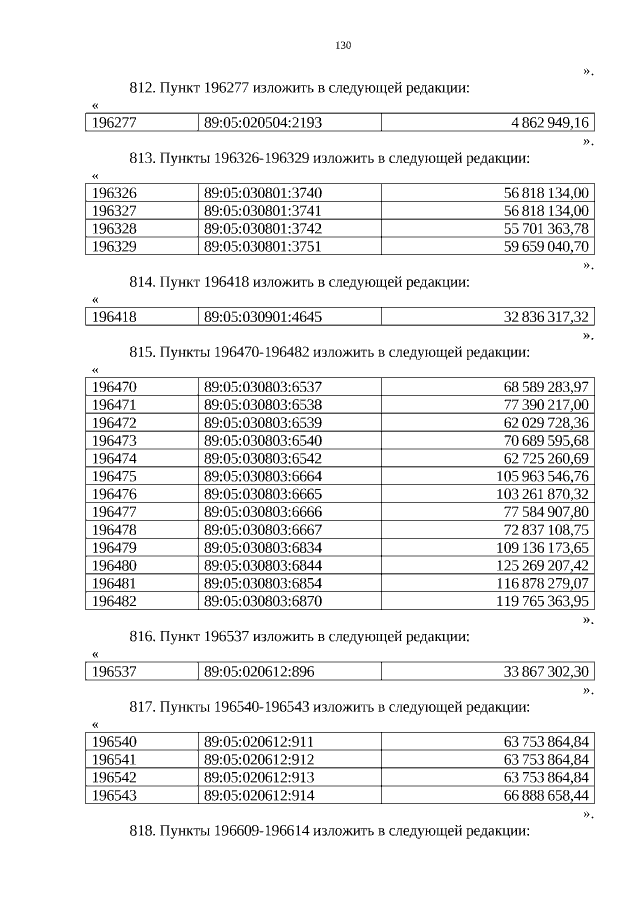 130

».

812. Пункт 196277 изложить в следующей редакции:

«

| 196277 | 89:05:020504:2193 | 4 862 949,16 |
|---|---|---|

».

813. Пункты 196326-196329 изложить в следующей редакции:

«

| 196326 | 89:05:030801:3740 | 56 818 134,00 |
|---|---|---|
| 196327 | 89:05:030801:3741 | 56 818 134,00 |
| 196328 | 89:05:030801:3742 | 55 701 363,78 |
| 196329 | 89:05:030801:3751 | 59 659 040,70 |

».

814. Пункт 196418 изложить в следующей редакции:

«

| 196418 | 89:05:030901:4645 | 32 836 317,32 |
|---|---|---|

».

815. Пункты 196470-196482 изложить в следующей редакции:

«

| 196470 | 89:05:030803:6537 | 68 589 283,97 |
|---|---|---|
| 196471 | 89:05:030803:6538 | 77 390 217,00 |
| 196472 | 89:05:030803:6539 | 62 029 728,36 |
| 196473 | 89:05:030803:6540 | 70 689 595,68 |
| 196474 | 89:05:030803:6542 | 62 725 260,69 |
| 196475 | 89:05:030803:6664 | 105 963 546,76 |
| 196476 | 89:05:030803:6665 | 103 261 870,32 |
| 196477 | 89:05:030803:6666 | 77 584 907,80 |
| 196478 | 89:05:030803:6667 | 72 837 108,75 |
| 196479 | 89:05:030803:6834 | 109 136 173,65 |
| 196480 | 89:05:030803:6844 | 125 269 207,42 |
| 196481 | 89:05:030803:6854 | 116 878 279,07 |
| 196482 | 89:05:030803:6870 | 119 765 363,95 |

».

816. Пункт 196537 изложить в следующей редакции:

«

| 196537 | 89:05:020612:896 | 33 867 302,30 |
|---|---|---|

».

817. Пункты 196540-196543 изложить в следующей редакции:

«

| 196540 | 89:05:020612:911 | 63 753 864,84 |
|---|---|---|
| 196541 | 89:05:020612:912 | 63 753 864,84 |
| 196542 | 89:05:020612:913 | 63 753 864,84 |
| 196543 | 89:05:020612:914 | 66 888 658,44 |

».

818. Пункты 196609-196614 изложить в следующей редакции: